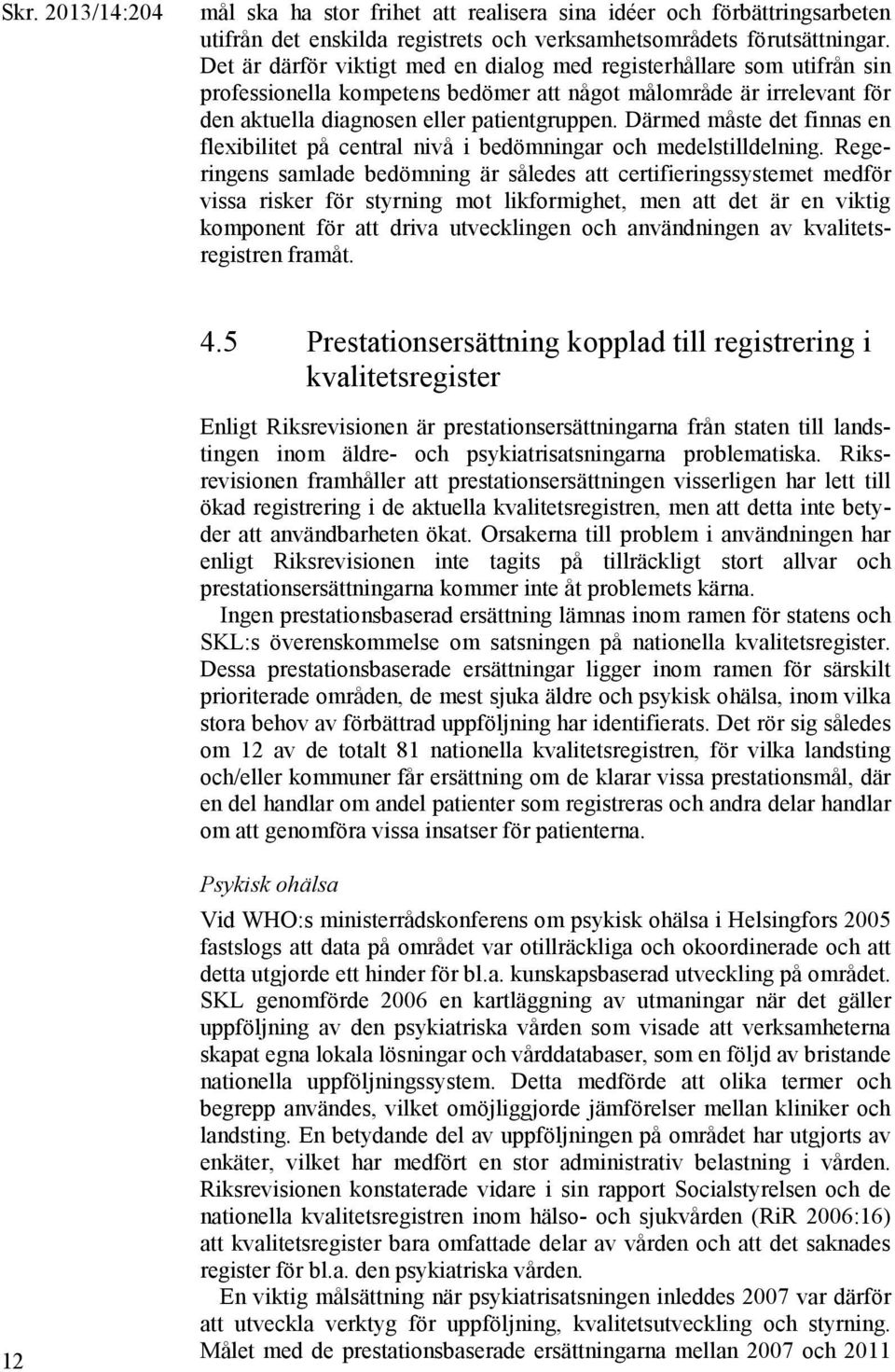 Skr. 2013/14:204

mål ska ha stor frihet att realisera sina idéer och förbättringsarbeten utifrån det enskilda registrets och verksamhetsområdets förutsättningar. Det är därför viktigt med en dialog med registerhållare som utifrån sin professionella kompetens bedömer att något målområde är irrelevant för den aktuella diagnosen eller patientgruppen. Därmed måste det finnas en flexibilitet på central nivå i bedömningar och medelstilldelning. Regeringens samlade bedömning är således att certifieringssystemet medför vissa risker för styrning mot likformighet, men att det är en viktig komponent för att driva utvecklingen och användningen av kvalitetsregistren framåt.

4.5 Prestationsersättning kopplad till registrering i kvalitetsregister

Enligt Riksrevisionen är prestationsersättningarna från staten till landstingen inom äldre- och psykiatrisatsningarna problematiska. Riksrevisionen framhåller att prestationsersättningen visserligen har lett till ökad registrering i de aktuella kvalitetsregistren, men att detta inte betyder att användbarheten ökat. Orsakerna till problem i användningen har enligt Riksrevisionen inte tagits på tillräckligt stort allvar och prestationsersättningarna kommer inte åt problemets kärna.

Ingen prestationsbaserad ersättning lämnas inom ramen för statens och SKL:s överenskommelse om satsningen på nationella kvalitetsregister. Dessa prestationsbaserade ersättningar ligger inom ramen för särskilt prioriterade områden, de mest sjuka äldre och psykisk ohälsa, inom vilka stora behov av förbättrad uppföljning har identifierats. Det rör sig således om 12 av de totalt 81 nationella kvalitetsregistren, för vilka landsting och/eller kommuner får ersättning om de klarar vissa prestationsmål, där en del handlar om andel patienter som registreras och andra delar handlar om att genomföra vissa insatser för patienterna.

Psykisk ohälsa

Vid WHO:s ministerrådskonferens om psykisk ohälsa i Helsingfors 2005 fastslogs att data på området var otillräckliga och okoordinerade och att detta utgjorde ett hinder för bl.a. kunskapsbaserad utveckling på området. SKL genomförde 2006 en kartläggning av utmaningar när det gäller uppföljning av den psykiatriska vården som visade att verksamheterna skapat egna lokala lösningar och vårddatabaser, som en följd av bristande nationella uppföljningssystem. Detta medförde att olika termer och begrepp användes, vilket omöjliggjorde jämförelser mellan kliniker och landsting. En betydande del av uppföljningen på området har utgjorts av enkäter, vilket har medfört en stor administrativ belastning i vården. Riksrevisionen konstaterade vidare i sin rapport Socialstyrelsen och de nationella kvalitetsregistren inom hälso- och sjukvården (RiR 2006:16) att kvalitetsregister bara omfattade delar av vården och att det saknades register för bl.a. den psykiatriska vården.

En viktig målsättning när psykiatrisatsningen inleddes 2007 var därför att utveckla verktyg för uppföljning, kvalitetsutveckling och styrning. Målet med de prestationsbaserade ersättningarna mellan 2007 och 2011

12